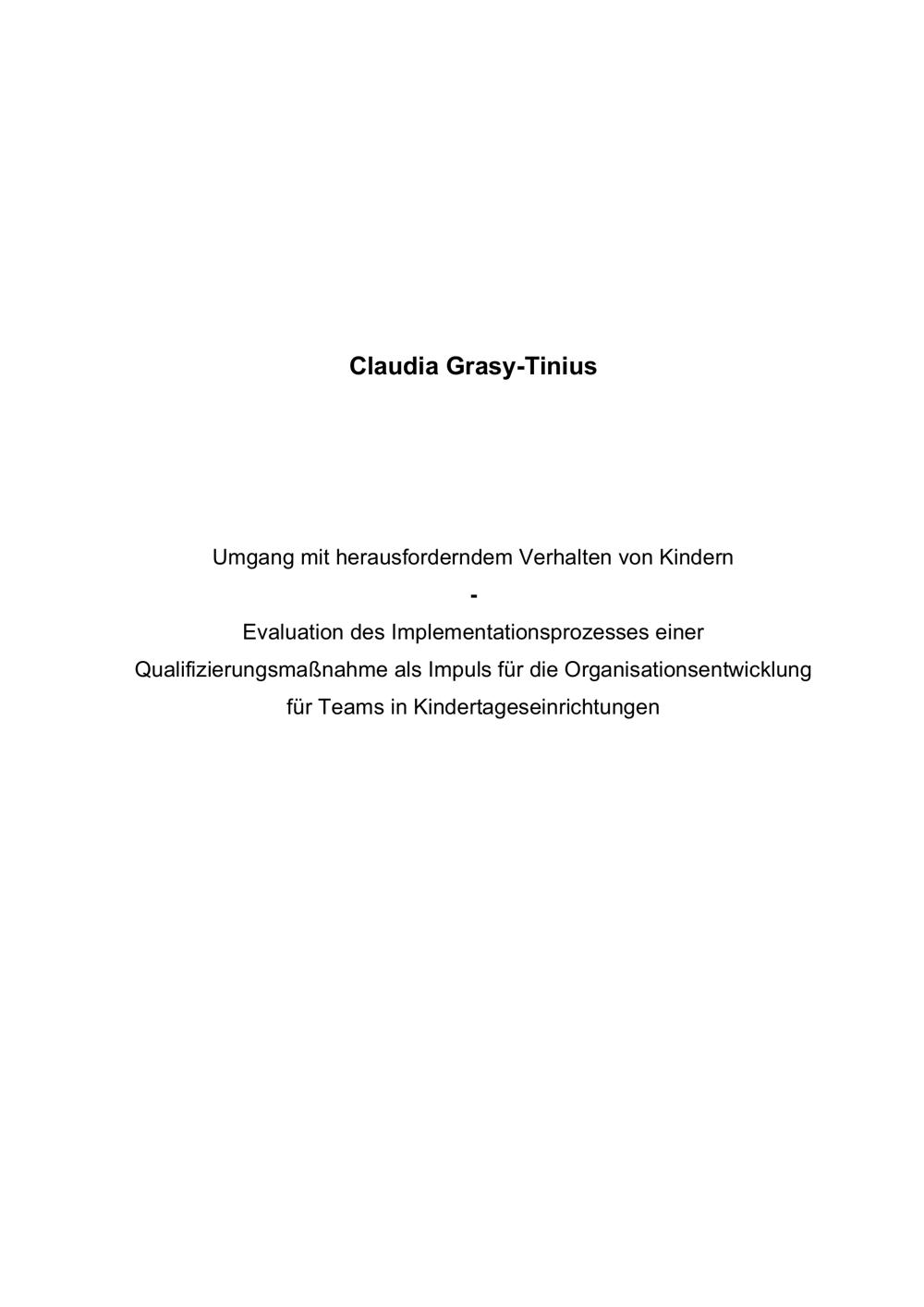 Claudia Grasy-Tinius

Umgang mit herausforderndem Verhalten von Kindern
-
Evaluation des Implementationsprozesses einer
Qualifizierungsmaßnahme als Impuls für die Organisationsentwicklung
für Teams in Kindertageseinrichtungen